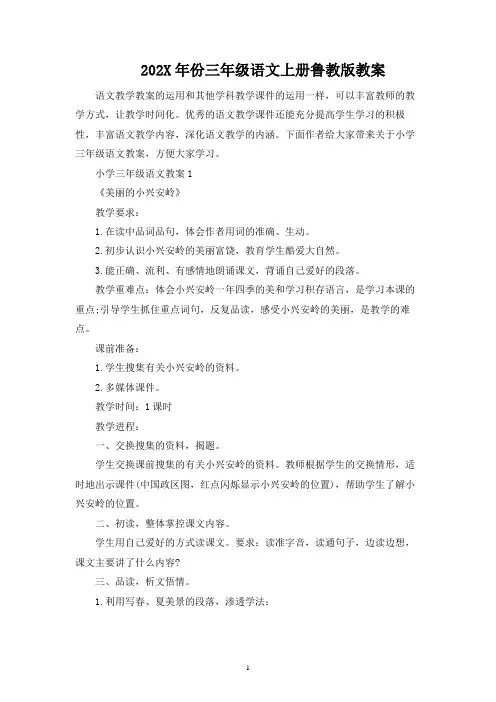 202X年份三年级语文上册鲁教版教案

语文教学教案的运用和其他学科教学课件的运用一样，可以丰富教师的教学方式，让教学时间化。优秀的语文教学课件还能充分提高学生学习的积极性，丰富语文教学内容，深化语文教学的内涵。下面作者给大家带来关于小学三年级语文教案，方便大家学习。

小学三年级语文教案1

《美丽的小兴安岭》

教学要求：

1.在读中品词品句，体会作者用词的准确、生动。

2.初步认识小兴安岭的美丽富饶，教育学生酷爱大自然。

3.能正确、流利、有感情地朗诵课文，背诵自己爱好的段落。

教学重难点：体会小兴安岭一年四季的美和学习积存语言，是学习本课的重点;引导学生抓住重点词句，反复品读，感受小兴安岭的美丽，是教学的难点。

课前准备：

1.学生搜集有关小兴安岭的资料。

2.多媒体课件。

教学时间：1课时

教学进程：

一、交换搜集的资料，揭题。

学生交换课前搜集的有关小兴安岭的资料。教师根据学生的交换情形，适时地出示课件(中国政区图，红点闪烁显示小兴安岭的位置)，帮助学生了解小兴安岭的位置。

二、初读，整体掌控课文内容。

学生用自己爱好的方式读课文。要求：读准字音，读通句子，边读边想，课文主要讲了什么内容?

三、品读，析文悟情。

1.利用写春、夏美景的段落，渗透学法：

1